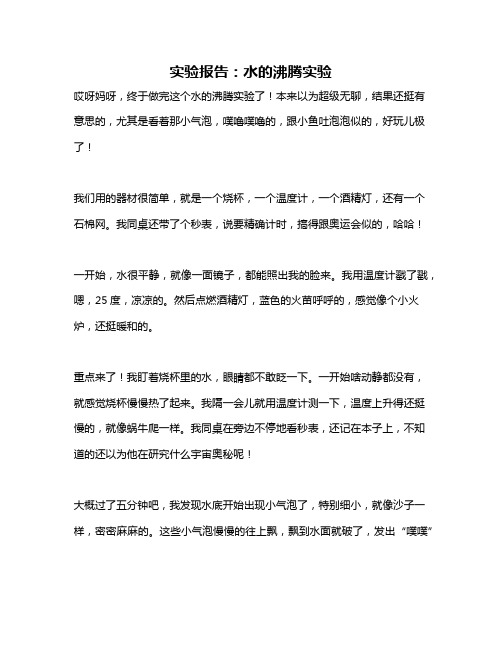 实验报告：水的沸腾实验

哎呀妈呀，终于做完这个水的沸腾实验了！本来以为超级无聊，结果还挺有意思的，尤其是看着那小气泡，噗噜噗噜的，跟小鱼吐泡泡似的，好玩儿极了！

我们用的器材很简单，就是一个烧杯，一个温度计，一个酒精灯，还有一个石棉网。我同桌还带了个秒表，说要精确计时，搞得跟奥运会似的，哈哈！

一开始，水很平静，就像一面镜子，都能照出我的脸来。我用温度计戳了戳，嗯，25 度，凉凉的。然后点燃酒精灯，蓝色的火苗呼呼的，感觉像个小火炉，还挺暖和的。

重点来了！我盯着烧杯里的水，眼睛都不敢眨一下。一开始啥动静都没有，就感觉烧杯慢慢热了起来。我隔一会儿就用温度计测一下，温度上升得还挺慢的，就像蜗牛爬一样。我同桌在旁边不停地看秒表，还记在本子上，不知道的还以为他在研究什么宇宙奥秘呢！

大概过了五分钟吧，我发现水底开始出现小气泡了，特别细小，就像沙子一样，密密麻麻的。这些小气泡慢慢的往上飘，飘到水面就破了，发出“噗噗”